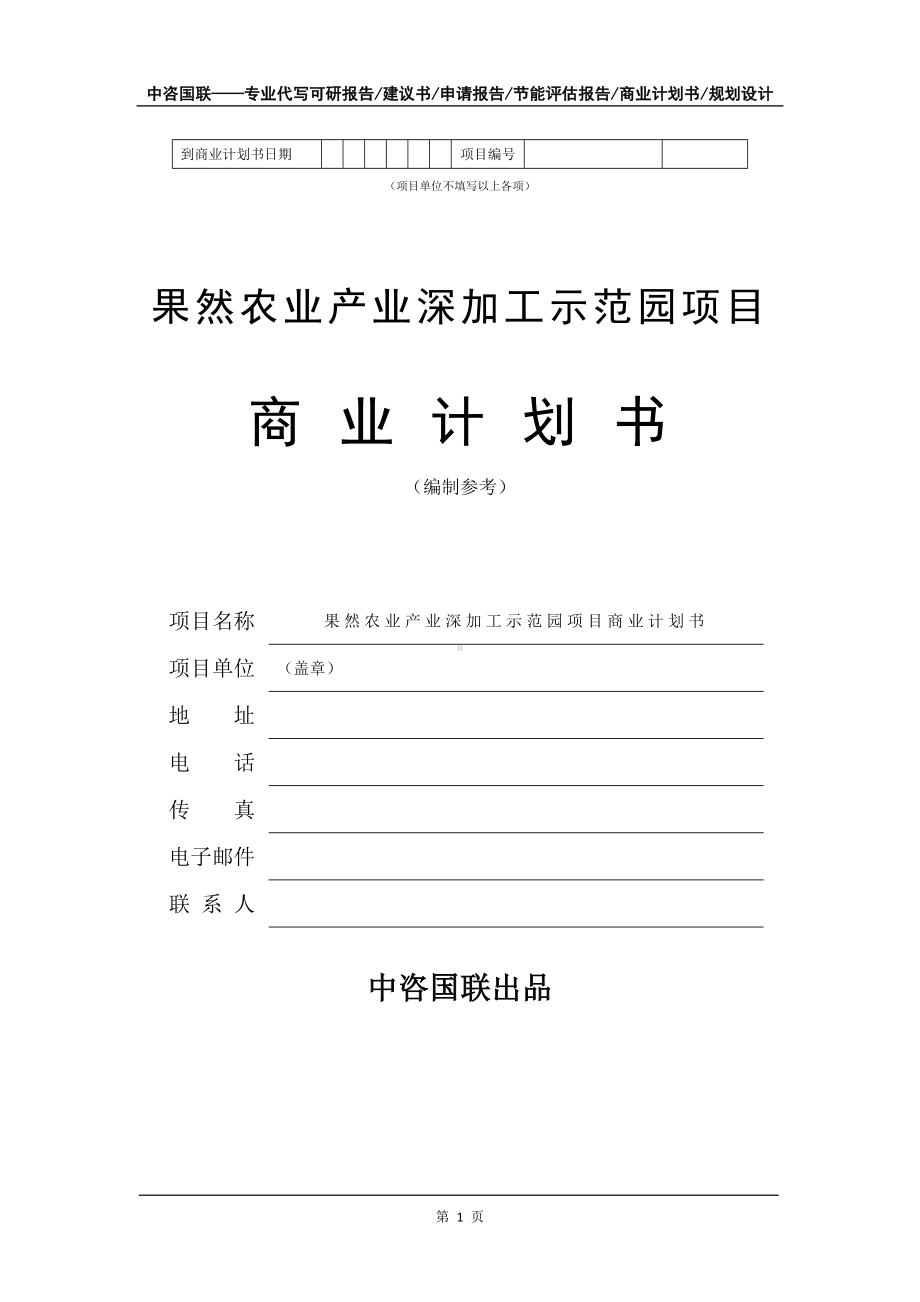 中咨国联——专业代写可研报告/建议书/申请报告/节能评估报告/商业计划书/规划设计

| 到商业计划书日期 | | | | | | | 项目编号 | | |
|---|---|---|---|---|---|---|---|---|---|

（项目单位不填写以上各项）

果然农业产业深加工示范园项目

商 业 计 划 书

（编制参考）

项目名称 果然农业产业深加工示范园项目商业计划书

项目单位 （盖章）

地 址

电 话

传 真

电子邮件

联 系 人

中咨国联出品

第 1 页